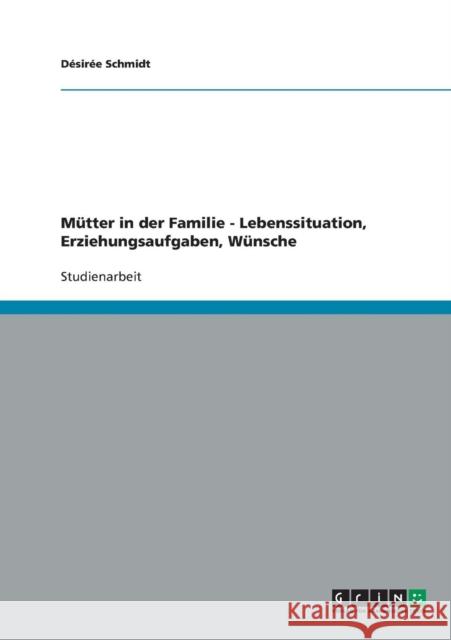 Désirée Schmidt

Mütter in der Familie - Lebenssituation, Erziehungsaufgaben, Wünsche

Studienarbeit

GRIN